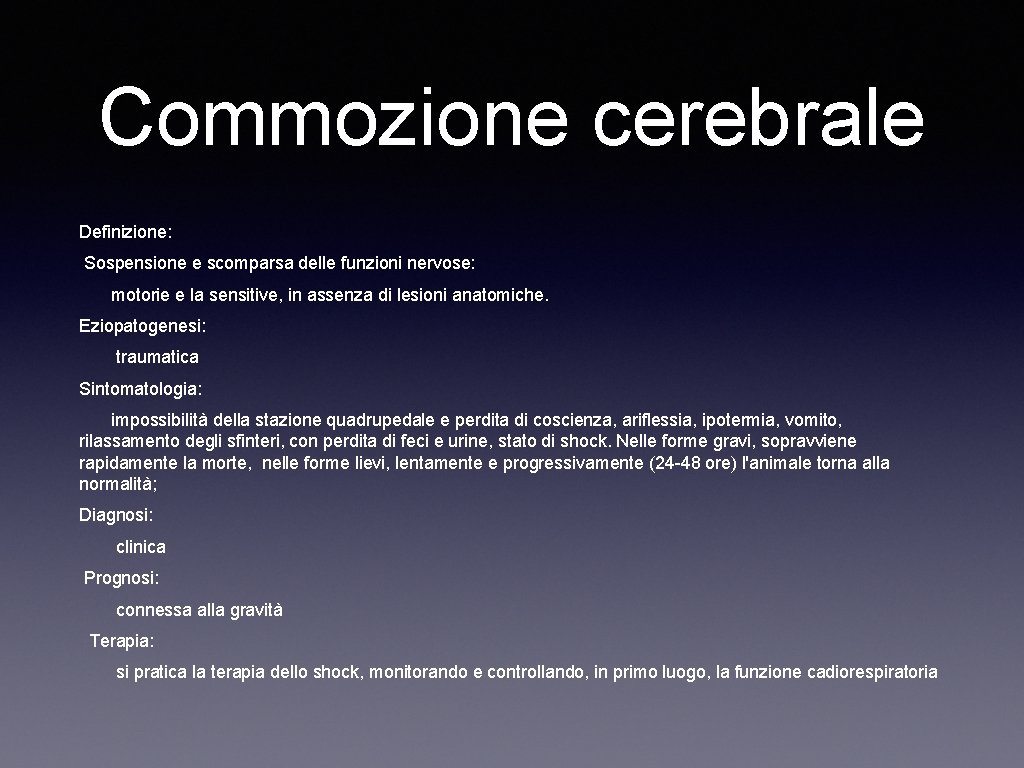 Commozione cerebrale

Definizione:

Sospensione e scomparsa delle funzioni nervose:

motorie e la sensitive, in assenza di lesioni anatomiche.

Eziopatogenesi:

traumatica

Sintomatologia:

impossibilità della stazione quadrupedale e perdita di coscienza, ariflessia, ipotermia, vomito, rilassamento degli sfinteri, con perdita di feci e urine, stato di shock. Nelle forme gravi, sopravviene rapidamente la morte, nelle forme lievi, lentamente e progressivamente (24-48 ore) l'animale torna alla normalità;

Diagnosi:

clinica

Prognosi:

connessa alla gravità

Terapia:

si pratica la terapia dello shock, monitorando e controllando, in primo luogo, la funzione cadiorespiratoria